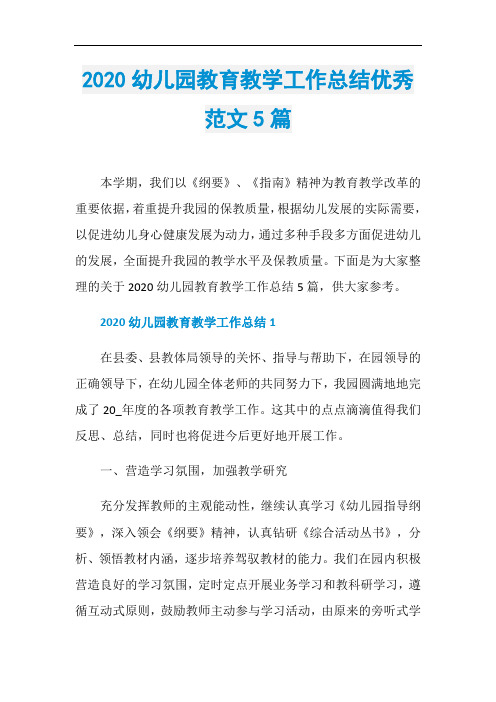 2020 幼儿园教育教学工作总结优秀范文 5 篇

本学期，我们以《纲要》、《指南》精神为教育教学改革的重要依据，着重提升我园的保教质量，根据幼儿发展的实际需要，以促进幼儿身心健康发展为动力，通过多种手段多方面促进幼儿的发展，全面提升我园的教学水平及保教质量。下面是为大家整理的关于 2020 幼儿园教育教学工作总结 5 篇，供大家参考。

2020 幼儿园教育教学工作总结 1

在县委、县教体局领导的关怀、指导与帮助下，在园领导的正确领导下，在幼儿园全体老师的共同努力下，我园圆满地地完成了 20_年度的各项教育教学工作。这其中的点点滴滴值得我们反思、总结，同时也将促进今后更好地开展工作。

一、营造学习氛围，加强教学研究

充分发挥教师的主观能动性，继续认真学习《幼儿园指导纲要》，深入领会《纲要》精神，认真钻研《综合活动丛书》，分析、领悟教材内涵，逐步培养驾驭教材的能力。我们在园内积极营造良好的学习氛围，定时定点开展业务学习和教科研学习，遵循互动式原则，鼓励教师主动参与学习活动，由原来的旁听式学